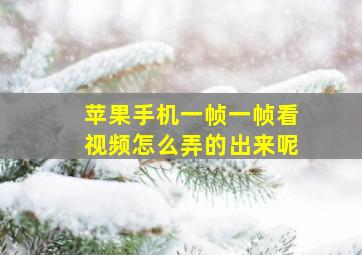 苹果手机一帧一帧看视频怎么弄的出来呢